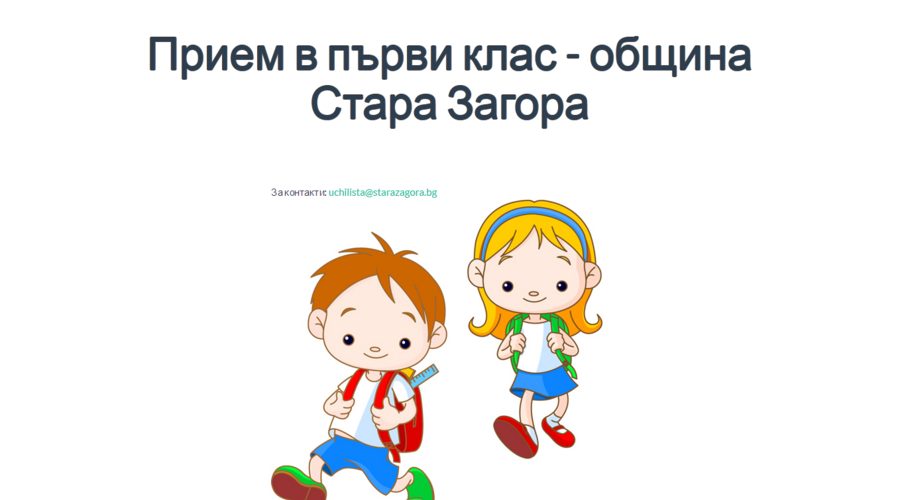 Прием в първи клас - община Стара Загора

За контакти: uchilista@starazagora.bg